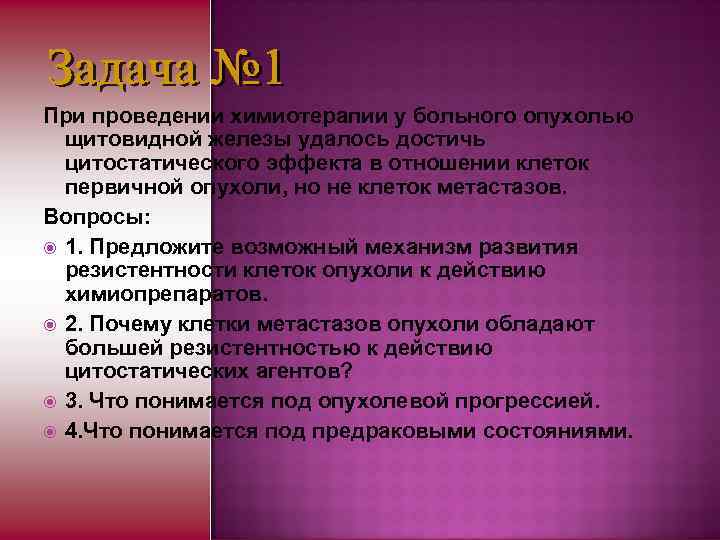 Задача №1

При проведении химиотерапии у больного опухолью щитовидной железы удалось достичь цитостатического эффекта в отношении клеток первичной опухоли, но не клеток метастазов.

Вопросы:

1. Предложите возможный механизм развития резистентности клеток опухоли к действию химиопрепаратов.

2. Почему клетки метастазов опухоли обладают большей резистентностью к действию цитостатических агентов?

3. Что понимается под опухолевой прогрессией.

4.Что понимается под предраковыми состояниями.